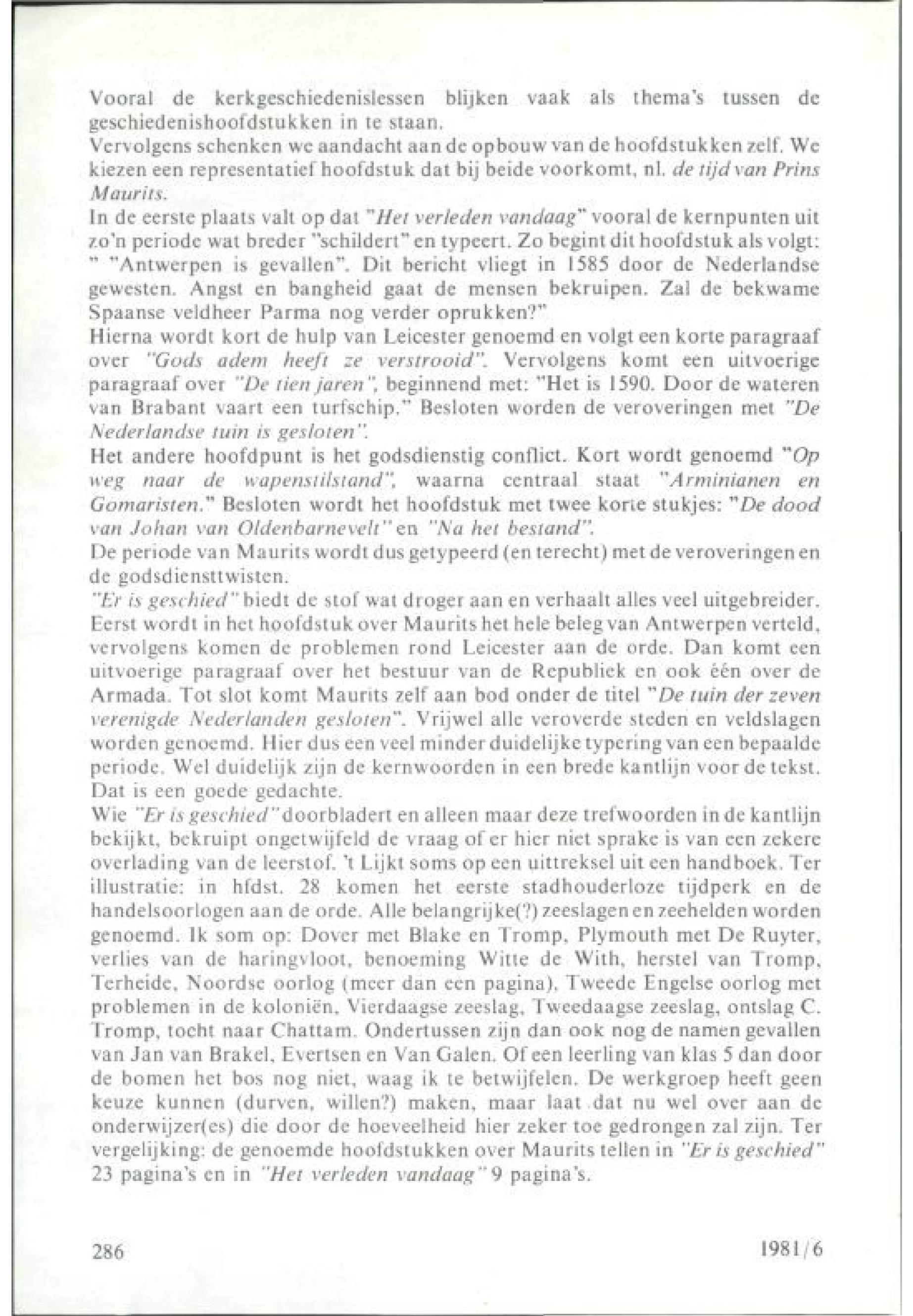 Vooral de kerkgeschiedenislessen blijken vaak als thema's tussen de geschiedenishoofdstukken in te staan.
Vervolgens schenken we aandacht aan de opbouw van de hoofdstukken zelf. We kiezen een representatief hoofdstuk dat bij beide voorkomt, nl. de tijd van Prins Maurits.
In de eerste plaats valt op dat "Het verleden vandaag" vooral de kernpunten uit zo'n periode wat breder "schildert" en typeert. Zo begint dit hoofdstuk als volgt: " "Antwerpen is gevallen". Dit bericht vliegt in 1585 door de Nederlandse gewesten. Angst en bangheid gaat de mensen bekruipen. Zal de bekwame Spaanse veldheer Parma nog verder oprukken?"
Hierna wordt kort de hulp van Leicester genoemd en volgt een korte paragraaf over "Gods adem heeft ze verstrooid". Vervolgens komt een uitvoerige paragraaf over "De tien jaren", beginnend met: "Het is 1590. Door de wateren van Brabant vaart een turfschip." Besloten worden de veroveringen met "De Nederlandse tuin is gesloten".
Het andere hoofdpunt is het godsdienstig conflict. Kort wordt genoemd "Op weg naar de wapenstilstand", waarna centraal staat "Arminianen en Gomaristen." Besloten wordt het hoofdstuk met twee korte stukjes: "De dood van Johan van Oldenbarnevelt" en "Na het bestand".
De periode van Maurits wordt dus getypeerd (en terecht) met de veroveringen en de godsdiensttwisten.
"Er is geschied" biedt de stof wat droger aan en verhaalt alles veel uitgebreider. Eerst wordt in het hoofdstuk over Maurits het hele beleg van Antwerpen verteld, vervolgens komen de problemen rond Leicester aan de orde. Dan komt een uitvoerige paragraaf over het bestuur van de Republiek en ook één over de Armada. Tot slot komt Maurits zelf aan bod onder de titel "De tuin der zeven verenigde Nederlanden gesloten". Vrijwel alle veroverde steden en veldslagen worden genoemd. Hier dus een veel minder duidelijke typering van een bepaalde periode. Wel duidelijk zijn de kernwoorden in een brede kantlijn voor de tekst. Dat is een goede gedachte.
Wie "Er is geschied" doorbladert en alleen maar deze trefwoorden in de kantlijn bekijkt, bekruipt ongetwijfeld de vraag of er hier niet sprake is van een zekere overlading van de leerstof. 't Lijkt soms op een uittreksel uit een handboek. Ter illustratie: in hfdst. 28 komen het eerste stadhouderloze tijdperk en de handelsoorlogen aan de orde. Alle belangrijke(?) zeeslagen en zeehelden worden genoemd. Ik som op: Dover met Blake en Tromp, Plymouth met De Ruyter, verlies van de haringvloot, benoeming Witte de With, herstel van Tromp, Terheide, Noordse oorlog (meer dan een pagina), Tweede Engelse oorlog met problemen in de koloniën, Vierdaagse zeeslag, Tweedaagse zeeslag, ontslag C. Tromp, tocht naar Chattam. Ondertussen zijn dan ook nog de namen gevallen van Jan van Brakel, Evertsen en Van Galen. Of een leerling van klas 5 dan door de bomen het bos nog niet, waag ik te betwijfelen. De werkgroep heeft geen keuze kunnen (durven, willen?) maken, maar laat dat nu wel over aan de onderwijzer(es) die door de hoeveelheid hier zeker toe gedrongen zal zijn. Ter vergelijking: de genoemde hoofdstukken over Maurits tellen in "Er is geschied" 23 pagina's en in "Het verleden vandaag" 9 pagina's.

286 1981/6